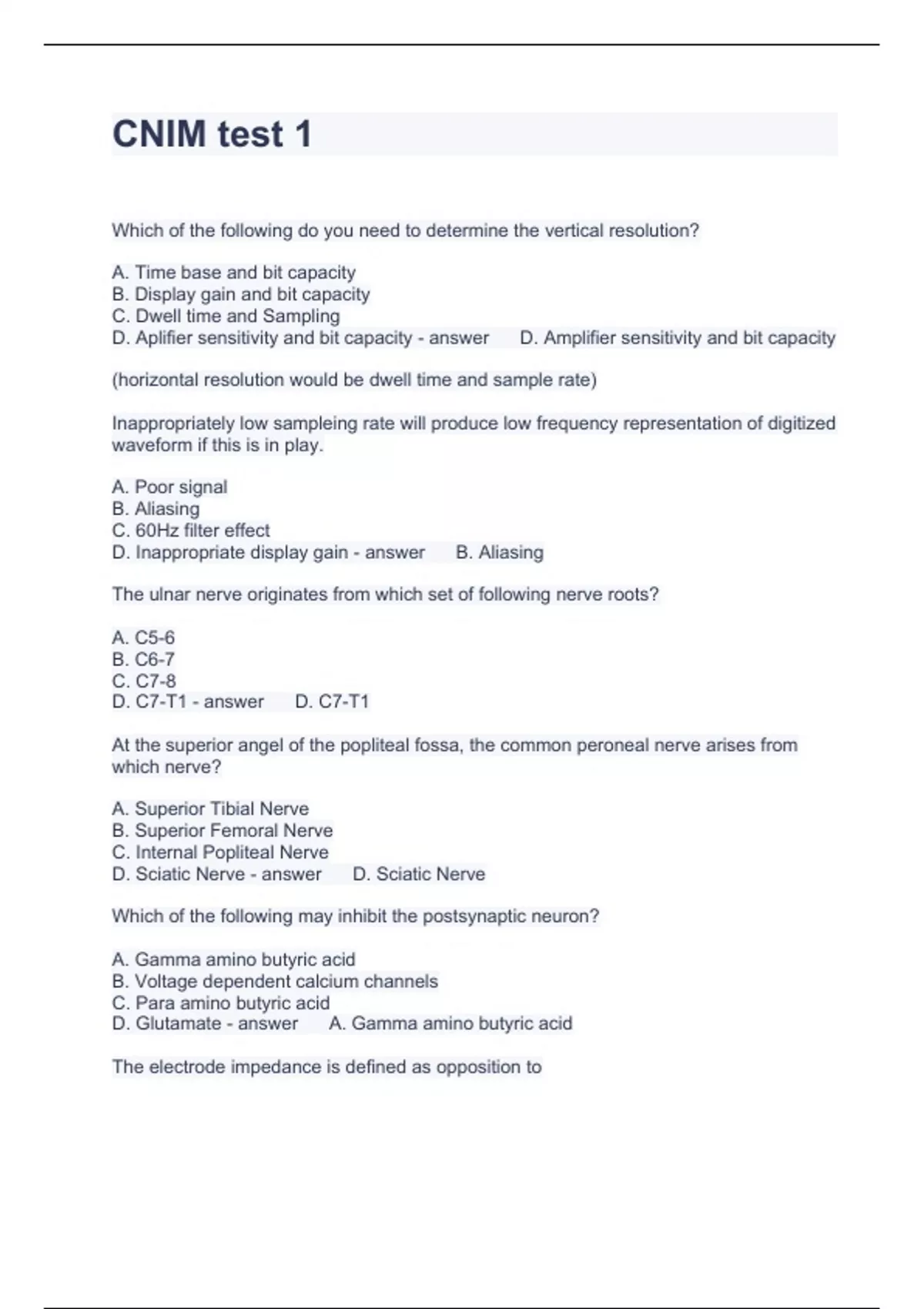 CNIM test 1

Which of the following do you need to determine the vertical resolution?

A. Time base and bit capacity
B. Display gain and bit capacity
C. Dwell time and Sampling
D. Aplifier sensitivity and bit capacity - answer D. Amplifier sensitivity and bit capacity

(horizontal resolution would be dwell time and sample rate)

Inappropriately low sampleing rate will produce low frequency representation of digitized waveform if this is in play.

A. Poor signal
B. Aliasing
C. 60Hz filter effect
D. Inappropriate display gain - answer B. Aliasing

The ulnar nerve originates from which set of following nerve roots?

A. C5-6
B. C6-7
C. C7-8
D. C7-T1 - answer D. C7-T1

At the superior angel of the popliteal fossa, the common peroneal nerve arises from which nerve?

A. Superior Tibial Nerve
B. Superior Femoral Nerve
C. Internal Popliteal Nerve
D. Sciatic Nerve - answer D. Sciatic Nerve

Which of the following may inhibit the postsynaptic neuron?

A. Gamma amino butyric acid
B. Voltage dependent calcium channels
C. Para amino butyric acid
D. Glutamate - answer A. Gamma amino butyric acid

The electrode impedance is defined as opposition to